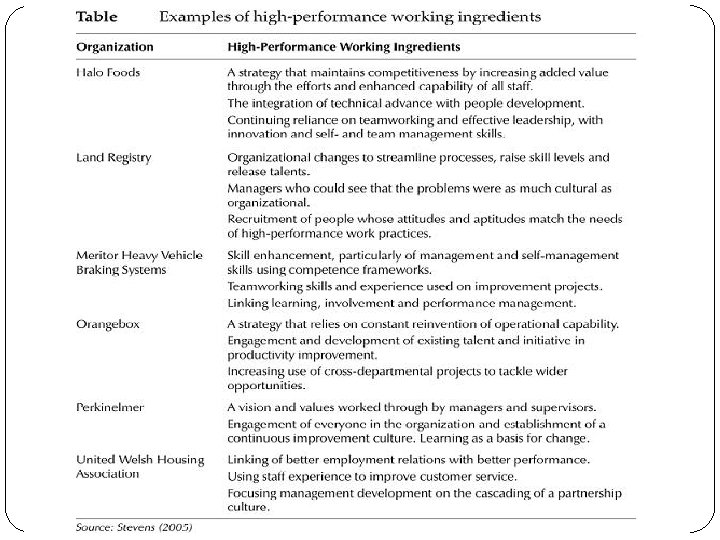 Table Examples of high-performance working ingredients

| Organization | High-Performance Working Ingredients |
|---|---|
| Halo Foods | A strategy that maintains competitiveness by increasing added value through the efforts and enhanced capability of all staff. The integration of technical advance with people development. Continuing reliance on teamworking and effective leadership, with innovation and self- and team management skills. |
| Land Registry | Organizational changes to streamline processes, raise skill levels and release talents. Managers who could see that the problems were as much cultural as organizational. Recruitment of people whose attitudes and aptitudes match the needs of high-performance work practices. |
| Meritor Heavy Vehicle Braking Systems | Skill enhancement, particularly of management and self-management skills using competence frameworks. Teamworking skills and experience used on improvement projects. Linking learning, involvement and performance management. |
| Orangebox | A strategy that relies on constant reinvention of operational capability. Engagement and development of existing talent and initiative in productivity improvement. Increasing use of cross-departmental projects to tackle wider opportunities. |
| Perkinelmer | A vision and values worked through by managers and supervisors. Engagement of everyone in the organization and establishment of a continuous improvement culture. Learning as a basis for change. |
| United Welsh Housing Association | Linking of better employment relations with better performance. Using staff experience to improve customer service. Focusing management development on the cascading of a partnership culture. |

Source: Stevens (2005)